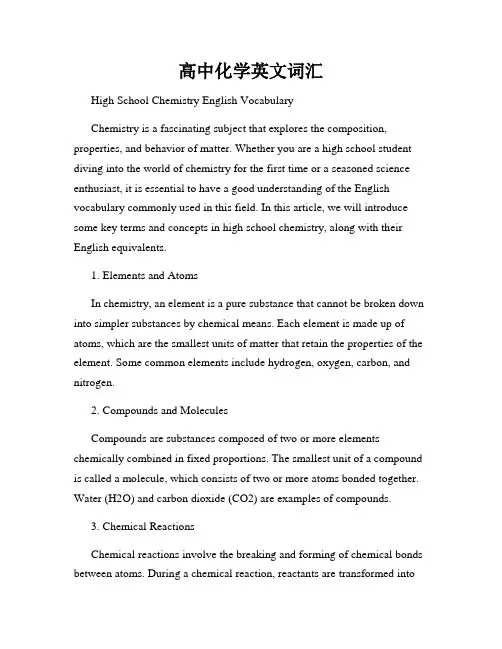 高中化学英文词汇

High School Chemistry English Vocabulary

Chemistry is a fascinating subject that explores the composition, properties, and behavior of matter. Whether you are a high school student diving into the world of chemistry for the first time or a seasoned science enthusiast, it is essential to have a good understanding of the English vocabulary commonly used in this field. In this article, we will introduce some key terms and concepts in high school chemistry, along with their English equivalents.

1. Elements and Atoms

In chemistry, an element is a pure substance that cannot be broken down into simpler substances by chemical means. Each element is made up of atoms, which are the smallest units of matter that retain the properties of the element. Some common elements include hydrogen, oxygen, carbon, and nitrogen.

2. Compounds and Molecules

Compounds are substances composed of two or more elements chemically combined in fixed proportions. The smallest unit of a compound is called a molecule, which consists of two or more atoms bonded together. Water (H2O) and carbon dioxide (CO2) are examples of compounds.

3. Chemical Reactions

Chemical reactions involve the breaking and forming of chemical bonds between atoms. During a chemical reaction, reactants are transformed into